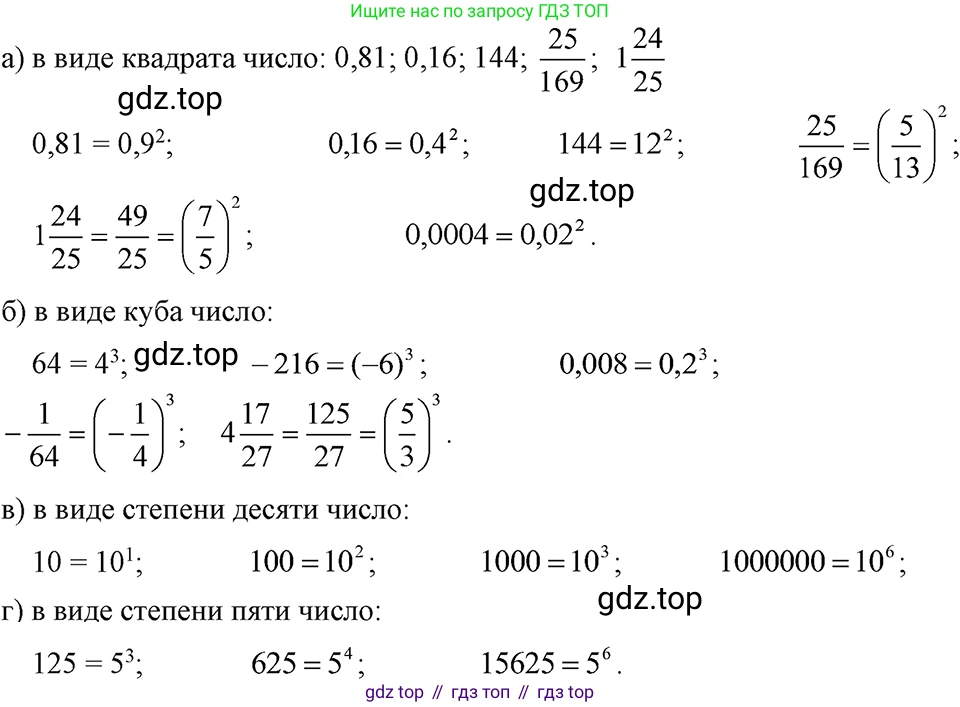 Ищите нас по запросу ГДЗ ТОП

а) в виде квадрата число: 0,81; 0,16; 144; $\frac{25}{169}$; $1\frac{24}{25}$

gdz.top

$0,81 = 0,9^2$; $0,16 = 0,4^2$; $144 = 12^2$; $\frac{25}{169} = \left(\frac{5}{13}\right)^2$;

gdz.top

$1\frac{24}{25} = \frac{49}{25} = \left(\frac{7}{5}\right)^2$; $0,0004 = 0,02^2$.

б) в виде куба число:

$64 = 4^3$; gdz.top $-216 = (-6)^3$; $0,008 = 0,2^3$;

$-\frac{1}{64} = \left(-\frac{1}{4}\right)^3$; $4\frac{17}{27} = \frac{125}{27} = \left(\frac{5}{3}\right)^3$.

в) в виде степени десяти число:

$10 = 10^1$; $100 = 10^2$; $1000 = 10^3$; $1000000 = 10^6$;

gdz.top

г) в виде степени пяти число:

$125 = 5^3$; $625 = 5^4$; $15625 = 5^6$.

gdz top // гдз топ // гдз top